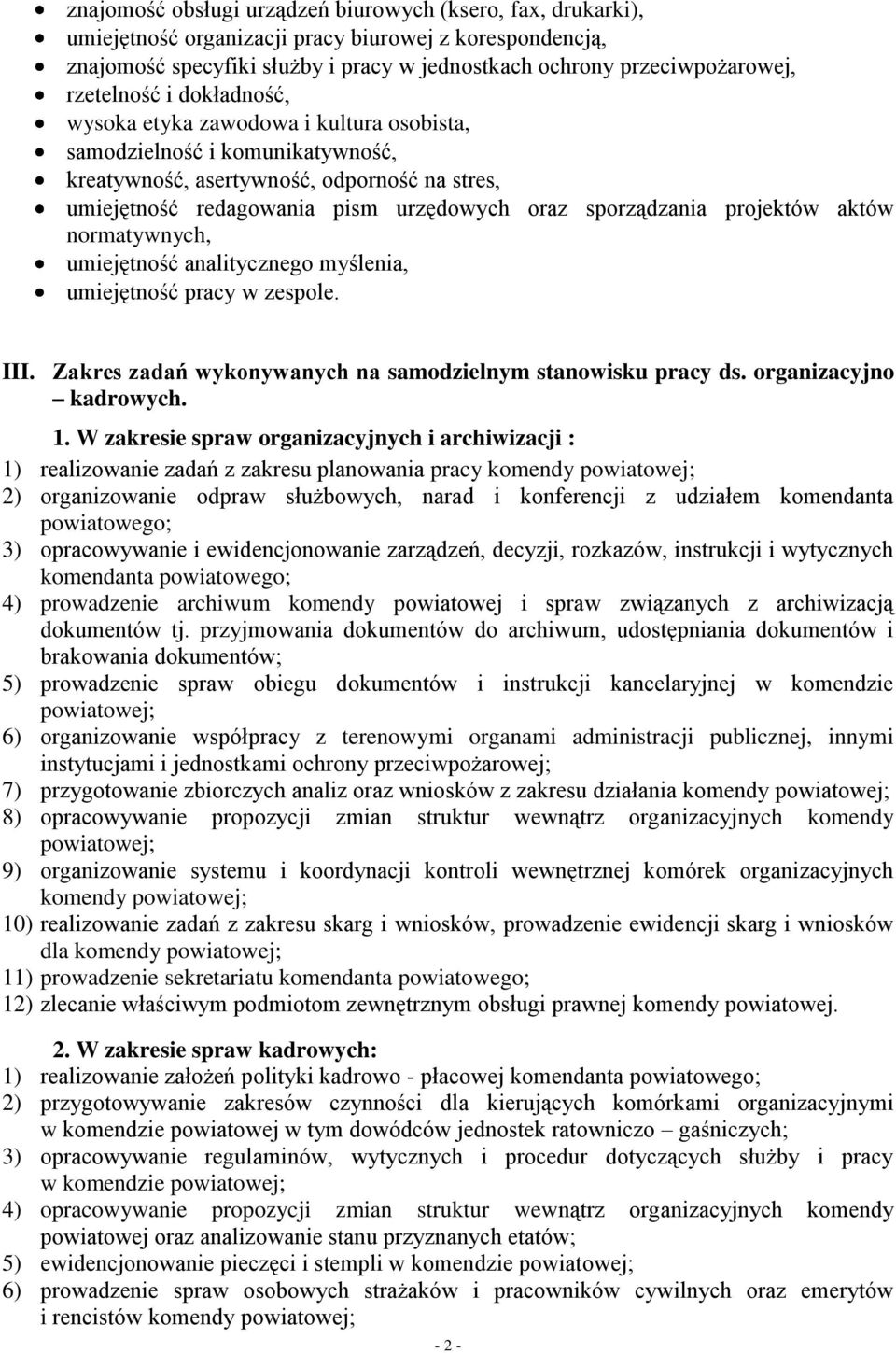 • znajomość obsługi urządzeń biurowych (ksero, fax, drukarki),
• umiejętność organizacji pracy biurowej z korespondencją,
• znajomość specyfiki służby i pracy w jednostkach ochrony przeciwpożarowej,
• rzetelność i dokładność,
• wysoka etyka zawodowa i kultura osobista,
• samodzielność i komunikatywność,
• kreatywność, asertywność, odporność na stres,
• umiejętność redagowania pism urzędowych oraz sporządzania projektów aktów normatywnych,
• umiejętność analitycznego myślenia,
• umiejętność pracy w zespole.

III. Zakres zadań wykonywanych na samodzielnym stanowisku pracy ds. organizacyjno – kadrowych.

1. W zakresie spraw organizacyjnych i archiwizacji :
1) realizowanie zadań z zakresu planowania pracy komendy powiatowej;
2) organizowanie odpraw służbowych, narad i konferencji z udziałem komendanta powiatowego;
3) opracowywanie i ewidencjonowanie zarządzeń, decyzji, rozkazów, instrukcji i wytycznych komendanta powiatowego;
4) prowadzenie archiwum komendy powiatowej i spraw związanych z archiwizacją dokumentów tj. przyjmowania dokumentów do archiwum, udostępniania dokumentów i brakowania dokumentów;
5) prowadzenie spraw obiegu dokumentów i instrukcji kancelaryjnej w komendzie powiatowej;
6) organizowanie współpracy z terenowymi organami administracji publicznej, innymi instytucjami i jednostkami ochrony przeciwpożarowej;
7) przygotowanie zbiorczych analiz oraz wniosków z zakresu działania komendy powiatowej;
8) opracowywanie propozycji zmian struktur wewnątrz organizacyjnych komendy powiatowej;
9) organizowanie systemu i koordynacji kontroli wewnętrznej komórek organizacyjnych komendy powiatowej;
10) realizowanie zadań z zakresu skarg i wniosków, prowadzenie ewidencji skarg i wniosków dla komendy powiatowej;
11) prowadzenie sekretariatu komendanta powiatowego;
12) zlecanie właściwym podmiotom zewnętrznym obsługi prawnej komendy powiatowej.

2. W zakresie spraw kadrowych:
1) realizowanie założeń polityki kadrowo - płacowej komendanta powiatowego;
2) przygotowywanie zakresów czynności dla kierujących komórkami organizacyjnymi w komendzie powiatowej w tym dowódców jednostek ratowniczo – gaśniczych;
3) opracowywanie regulaminów, wytycznych i procedur dotyczących służby i pracy w komendzie powiatowej;
4) opracowywanie propozycji zmian struktur wewnątrz organizacyjnych komendy powiatowej oraz analizowanie stanu przyznanych etatów;
5) ewidencjonowanie pieczęci i stempli w komendzie powiatowej;
6) prowadzenie spraw osobowych strażaków i pracowników cywilnych oraz emerytów i rencistów komendy powiatowej;

- 2 -